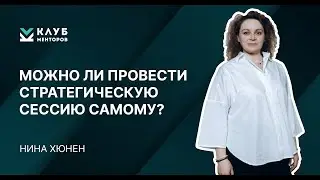 КЛУБ МЕНТОРОВ

МОЖНО ЛИ ПРОВЕСТИ СТРАТЕГИЧЕСКУЮ СЕССИЮ САМОМУ?

НИНА ХЮНЕН